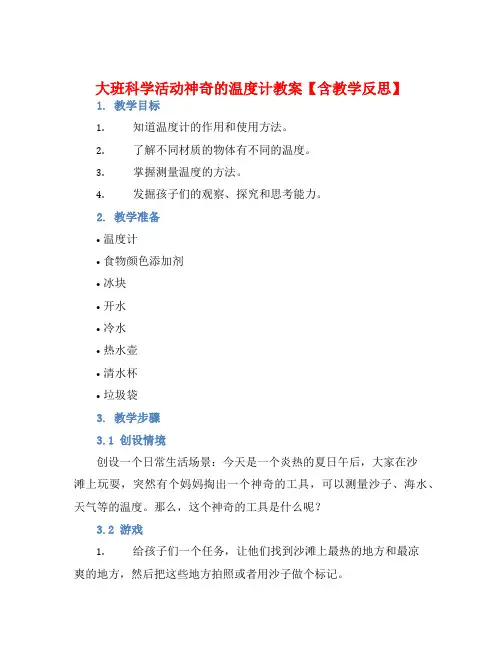 大班科学活动神奇的温度计教案【含教学反思】

1. 教学目标

1. 知道温度计的作用和使用方法。

2. 了解不同材质的物体有不同的温度。

3. 掌握测量温度的方法。

4. 发掘孩子们的观察、探究和思考能力。

2. 教学准备

• 温度计

• 食物颜色添加剂

• 冰块

• 开水

• 冷水

• 热水壶

• 清水杯

• 垃圾袋

3. 教学步骤

3.1 创设情境

创设一个日常生活场景：今天是一个炎热的夏日午后，大家在沙滩上玩耍，突然有个妈妈掏出一个神奇的工具，可以测量沙子、海水、天气等的温度。那么，这个神奇的工具是什么呢？

3.2 游戏

1. 给孩子们一个任务，让他们找到沙滩上最热的地方和最凉爽的地方，然后把这些地方拍照或者用沙子做个标记。